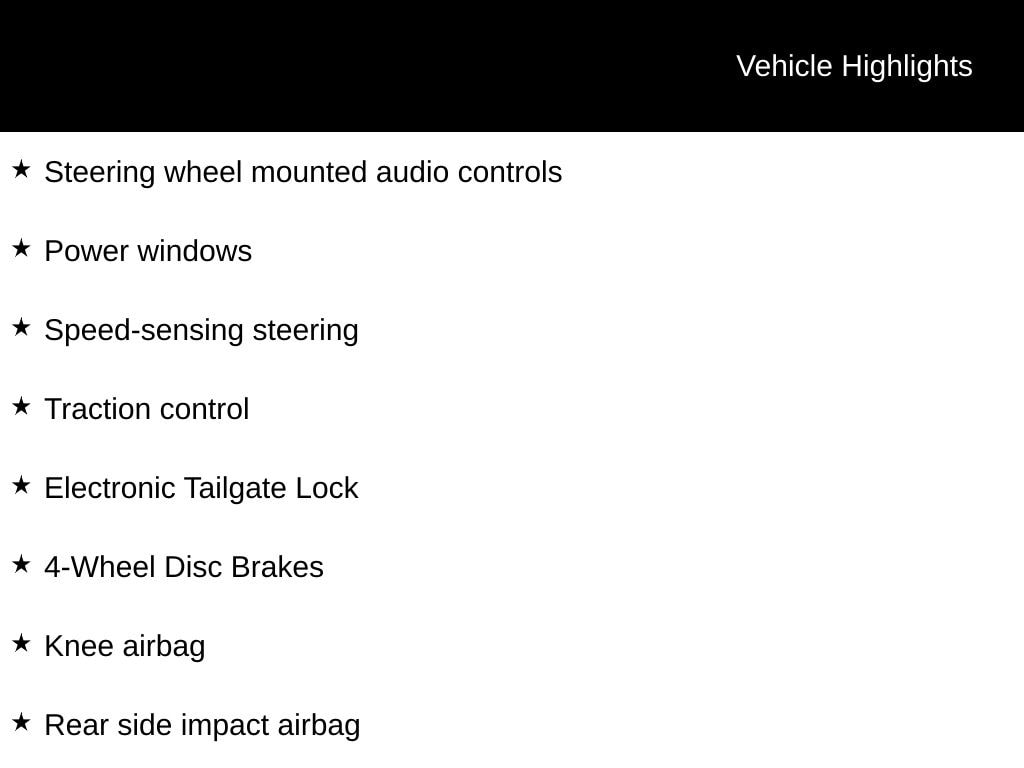 Vehicle Highlights

★ Steering wheel mounted audio controls

★ Power windows

★ Speed-sensing steering

★ Traction control

★ Electronic Tailgate Lock

★ 4-Wheel Disc Brakes

★ Knee airbag

★ Rear side impact airbag